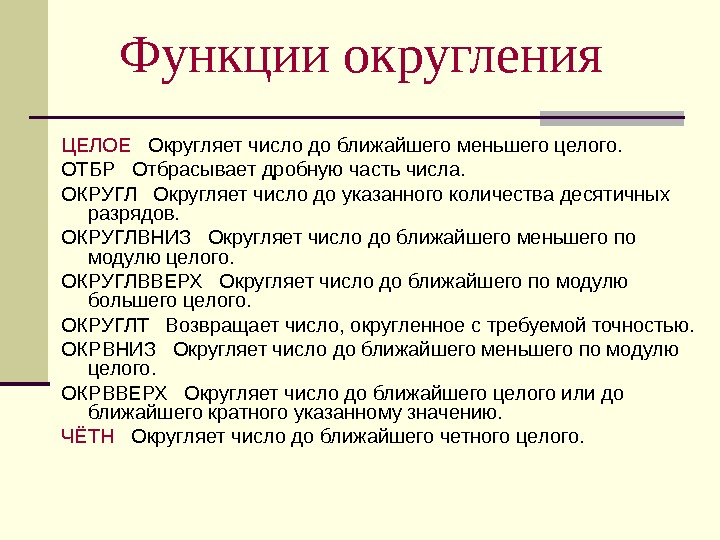 Функции округления

ЦЕЛОЕ Округляет число до ближайшего меньшего целого.

ОТБР Отбрасывает дробную часть числа.

ОКРУГЛ Округляет число до указанного количества десятичных разрядов.

ОКРУГЛВНИЗ Округляет число до ближайшего меньшего по модулю целого.

ОКРУГЛВВЕРХ Округляет число до ближайшего по модулю большего целого.

ОКРУГЛТ Возвращает число, округленное с требуемой точностью.

ОКРВНИЗ Округляет число до ближайшего меньшего по модулю целого.

ОКРВВЕРХ Округляет число до ближайшего целого или до ближайшего кратного указанному значению.

ЧЁТН Округляет число до ближайшего четного целого.